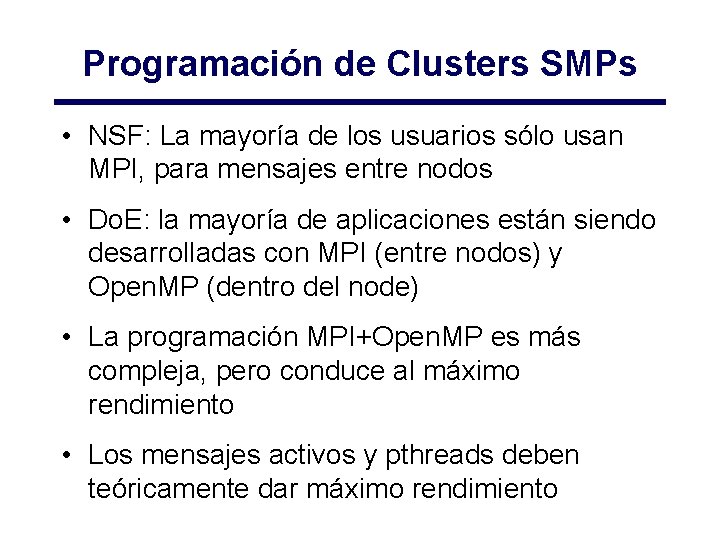 Programación de Clusters SMPs

• NSF: La mayoría de los usuarios sólo usan MPI, para mensajes entre nodos

• DoE: la mayoría de aplicaciones están siendo desarrolladas con MPI (entre nodos) y OpenMP (dentro del node)

• La programación MPI+OpenMP es más compleja, pero conduce al máximo rendimiento

• Los mensajes activos y pthreads deben teóricamente dar máximo rendimiento